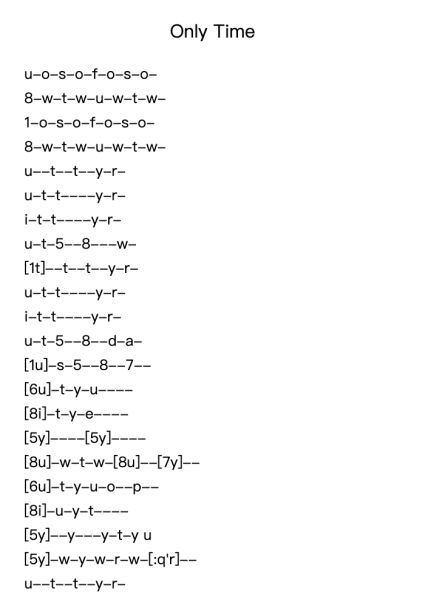 Only Time

u–o–s–o–f–o–s–o–
8–w–t–w–u–w–t–w–
1–o–s–o–f–o–s–o–
8–w–t–w–u–w–t–w–
u––t––t––y–r–
u–t–t––––y–r–
i–t–t––––y–r–
u–t–5––8–––w–
[1t]––t––t––y–r–
u–t–t––––y–r–
i–t–t––––y–r–
u–t–5––8––d–a–
[1u]–s–5––8––7––
[6u]–t–y–u––––
[8i]–t–y–e––––
[5y]––––[5y]––––
[8u]–w–t–w–[8u]––[7y]––
[6u]–t–y–u–o––p––
[8i]–u–y–t––––
[5y]––y–––y–t–y u
[5y]–w–y–w–r–w–[:q'r]––
u––t––t––y–r–